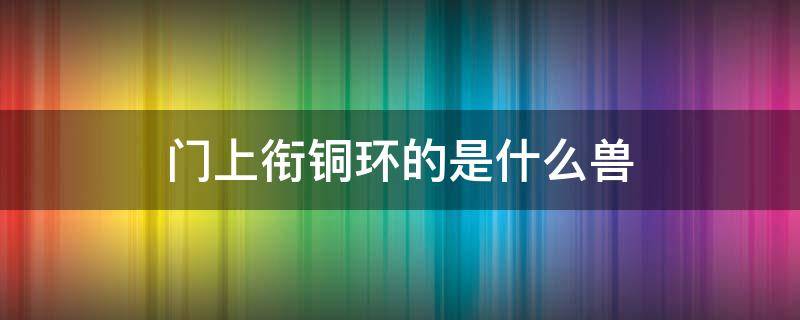 门上衔铜环的是什么兽